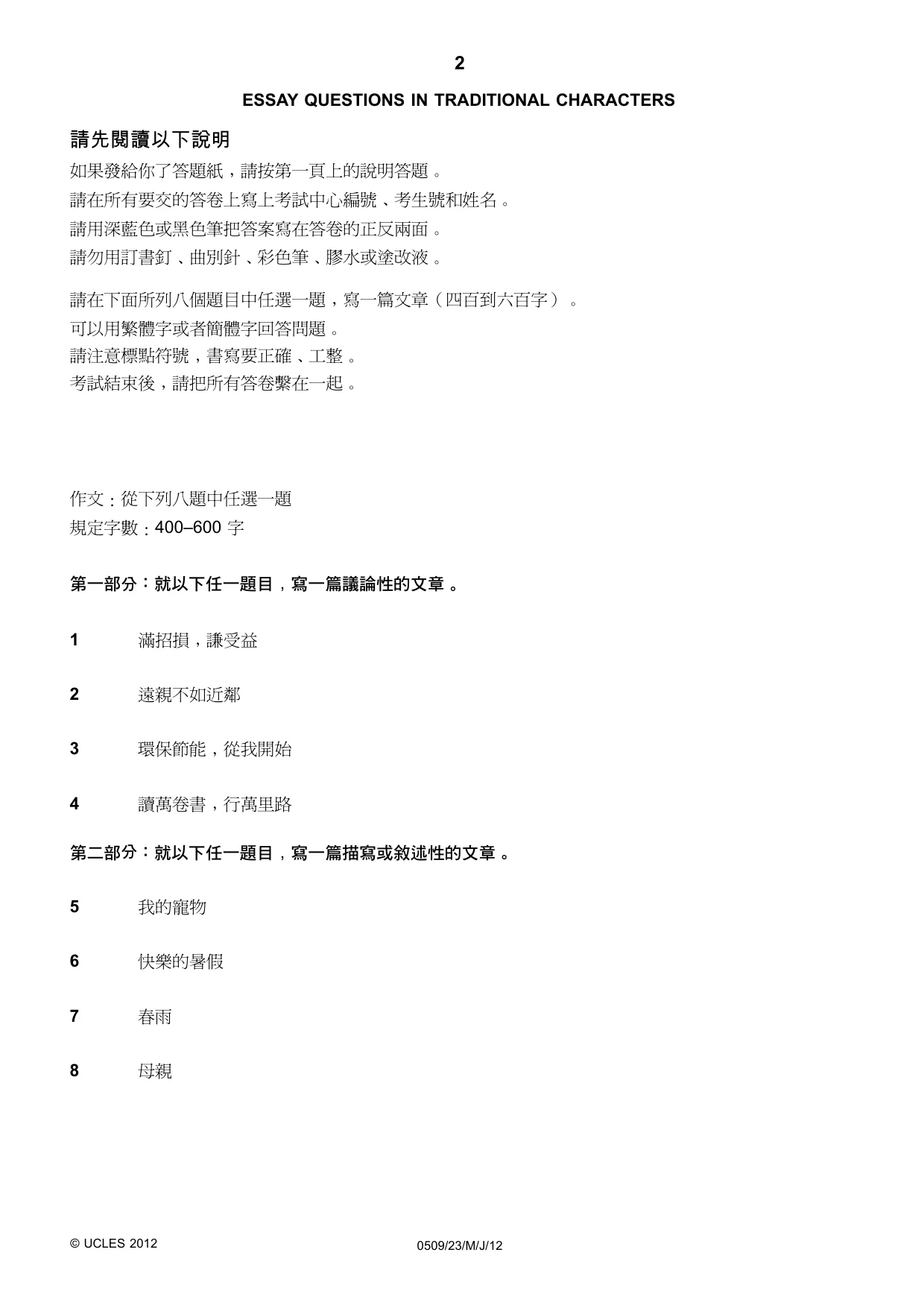 2

ESSAY QUESTIONS IN TRADITIONAL CHARACTERS

請先閱讀以下說明

如果發給你了答題紙，請按第一頁上的說明答題。
請在所有要交的答卷上寫上考試中心編號、考生號和姓名。
請用深藍色或黑色筆把答案寫在答卷的正反兩面。
請勿用訂書釘、曲別針、彩色筆、膠水或塗改液。

請在下面所列八個題目中任選一題，寫一篇文章（四百到六百字）。
可以用繁體字或者簡體字回答問題。
請注意標點符號，書寫要正確、工整。
考試結束後，請把所有答卷繫在一起。

作文：從下列八題中任選一題
規定字數：400–600字

第一部分：就以下任一題目，寫一篇議論性的文章。

1 滿招損，謙受益

2 遠親不如近鄰

3 環保節能，從我開始

4 讀萬卷書，行萬里路

第二部分：就以下任一題目，寫一篇描寫或敘述性的文章。

5 我的寵物

6 快樂的暑假

7 春雨

8 母親

© UCLES 2012 0509/23/M/J/12